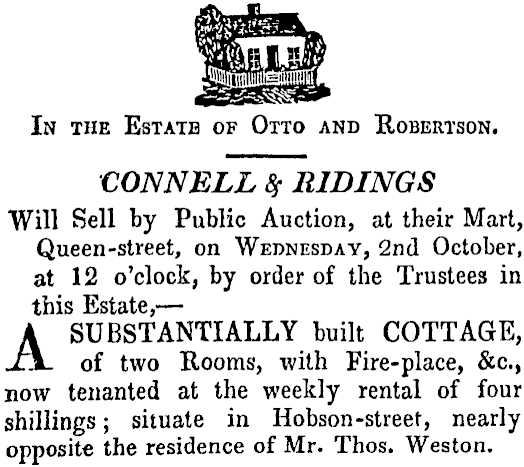 IN THE ESTATE OF OTTO AND ROBERTSON.

CONNELL & RIDINGS

Will Sell by Public Auction, at their Mart, Queen-street, on WEDNESDAY, 2nd October, at 12 o'clock, by order of the Trustees in this Estate,—

A SUBSTANTIALLY built COTTAGE, of two Rooms, with Fire-place, &c., now tenanted at the weekly rental of four shillings; situate in Hobson-street, nearly opposite the residence of Mr. Thos. Weston.